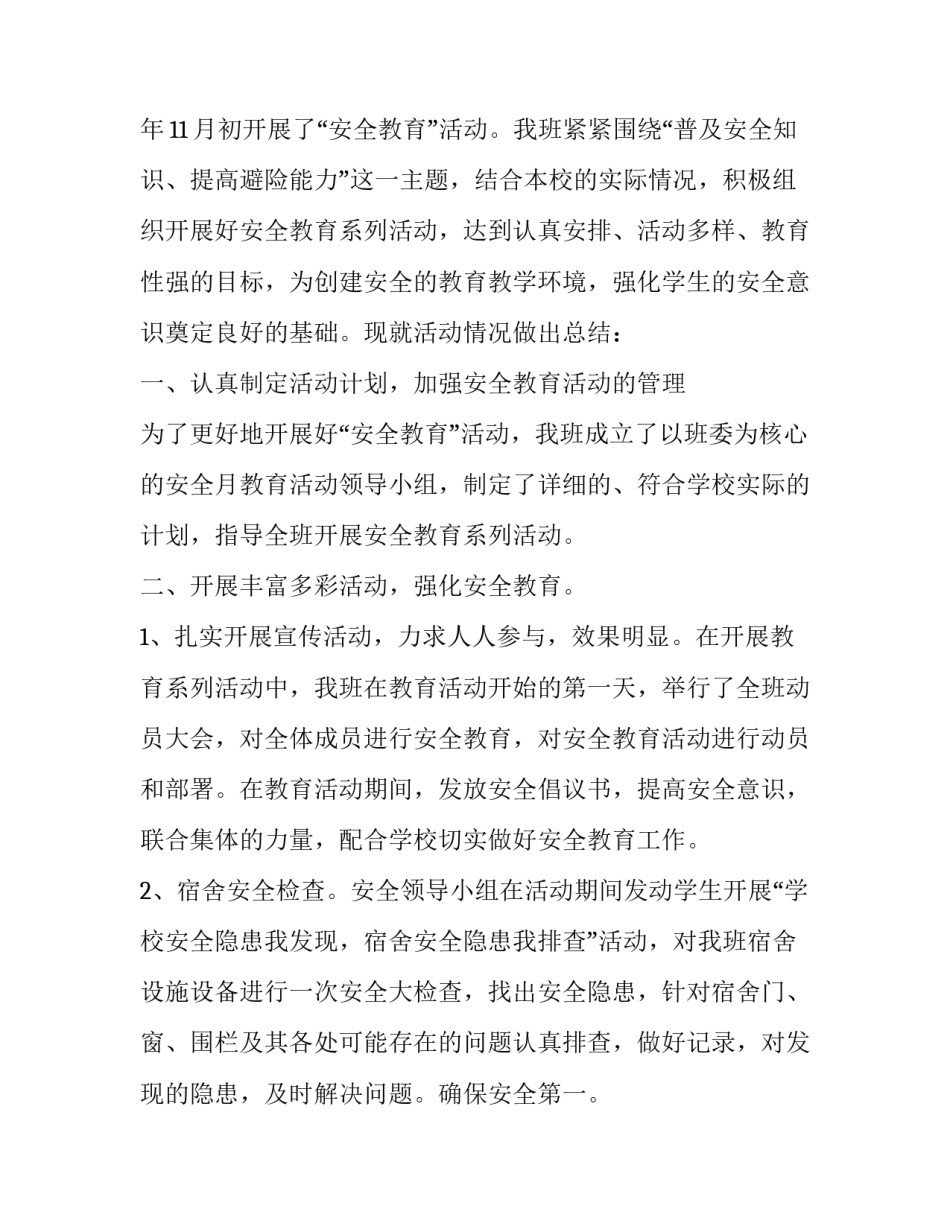 年11月初开展了“安全教育”活动。我班紧紧围绕“普及安全知识、提高避险能力”这一主题，结合本校的实际情况，积极组织开展好安全教育系列活动，达到认真安排、活动多样、教育性强的目标，为创建安全的教育教学环境，强化学生的安全意识奠定良好的基础。现就活动情况做出总结：

一、认真制定活动计划，加强安全教育活动的管理

为了更好地开展好“安全教育”活动，我班成立了以班委为核心的安全月教育活动领导小组，制定了详细的、符合学校实际的计划，指导全班开展安全教育系列活动。

二、开展丰富多彩活动，强化安全教育。

1、扎实开展宣传活动，力求人人参与，效果明显。在开展教育系列活动中，我班在教育活动开始的第一天，举行了全班动员大会，对全体成员进行安全教育，对安全教育活动进行动员和部署。在教育活动期间，发放安全倡议书，提高安全意识，联合集体的力量，配合学校切实做好安全教育工作。

2、宿舍安全检查。安全领导小组在活动期间发动学生开展“学校安全隐患我发现，宿舍安全隐患我排查”活动，对我班宿舍设施设备进行一次安全大检查，找出安全隐患，针对宿舍门、窗、围栏及其各处可能存在的问题认真排查，做好记录，对发现的隐患，及时解决问题。确保安全第一。